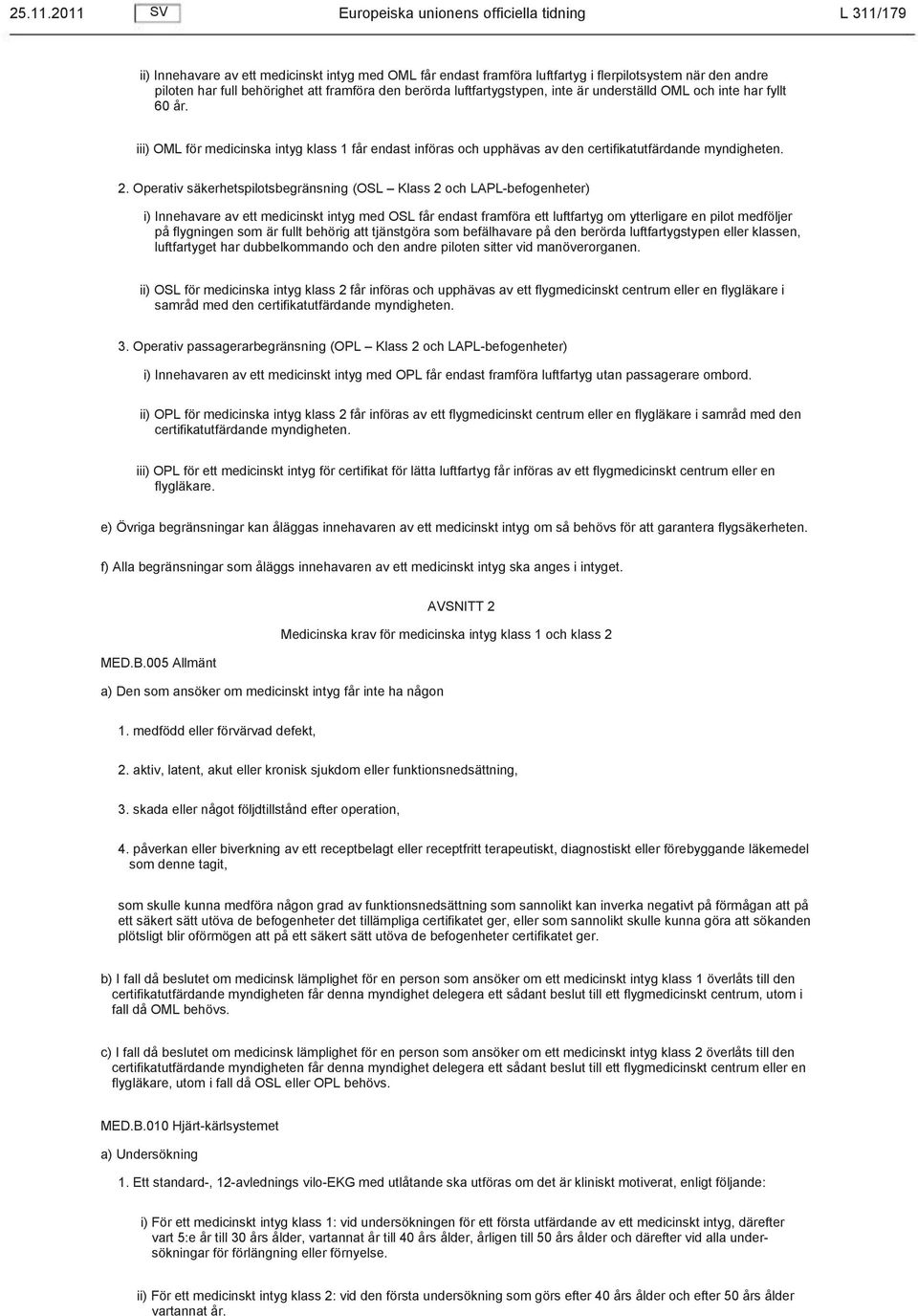 25.11.2011 SV Europeiska unionens officiella tidning L 311/179

ii) Innehavare av ett medicinskt intyg med OML får endast framföra luftfartyg i flerpilotsystem när den andre piloten har full behörighet att framföra den berörda luftfartygstypen, inte är underställd OML och inte har fyllt 60 år.

iii) OML för medicinska intyg klass 1 får endast införas och upphävas av den certifikatutfärdande myndigheten.

2. Operativ säkerhetspilotsbegränsning (OSL – Klass 2 och LAPL-befogenheter)

i) Innehavare av ett medicinskt intyg med OSL får endast framföra ett luftfartyg om ytterligare en pilot medföljer på flygningen som är fullt behörig att tjänstgöra som befälhavare på den berörda luftfartygstypen eller klassen, luftfartyget har dubbelkommando och den andre piloten sitter vid manöverorganen.

ii) OSL för medicinska intyg klass 2 får införas och upphävas av ett flygmedicinskt centrum eller en flygläkare i samråd med den certifikatutfärdande myndigheten.

3. Operativ passagerarbegränsning (OPL – Klass 2 och LAPL-befogenheter)

i) Innehavaren av ett medicinskt intyg med OPL får endast framföra luftfartyg utan passagerare ombord.

ii) OPL för medicinska intyg klass 2 får införas av ett flygmedicinskt centrum eller en flygläkare i samråd med den certifikatutfärdande myndigheten.

iii) OPL för ett medicinskt intyg för certifikat för lätta luftfartyg får införas av ett flygmedicinskt centrum eller en flygläkare.

e) Övriga begränsningar kan åläggas innehavaren av ett medicinskt intyg om så behövs för att garantera flygsäkerheten.

f) Alla begränsningar som åläggs innehavaren av ett medicinskt intyg ska anges i intyget.

AVSNITT 2

Medicinska krav för medicinska intyg klass 1 och klass 2

MED.B.005 Allmänt

a) Den som ansöker om medicinskt intyg får inte ha någon

1. medfödd eller förvärvad defekt,

2. aktiv, latent, akut eller kronisk sjukdom eller funktionsnedsättning,

3. skada eller något följdtillstånd efter operation,

4. påverkan eller biverkning av ett receptbelagt eller receptfritt terapeutiskt, diagnostiskt eller förebyggande läkemedel som denne tagit,

som skulle kunna medföra någon grad av funktionsnedsättning som sannolikt kan inverka negativt på förmågan att på ett säkert sätt utöva de befogenheter det tillämpliga certifikatet ger, eller som sannolikt skulle kunna göra att sökanden plötsligt blir oförmögen att på ett säkert sätt utöva de befogenheter certifikatet ger.

b) I fall då beslutet om medicinsk lämplighet för en person som ansöker om ett medicinskt intyg klass 1 överlåts till den certifikatutfärdande myndigheten får denna myndighet delegera ett sådant beslut till ett flygmedicinskt centrum, utom i fall då OML behövs.

c) I fall då beslutet om medicinsk lämplighet för en person som ansöker om ett medicinskt intyg klass 2 överlåts till den certifikatutfärdande myndigheten får denna myndighet delegera ett sådant beslut till ett flygmedicinskt centrum eller en flygläkare, utom i fall då OSL eller OPL behövs.

MED.B.010 Hjärt-kärlsystemet

a) Undersökning

1. Ett standard-, 12-avlednings vilo-EKG med utlåtande ska utföras om det är kliniskt motiverat, enligt följande:

i) För ett medicinskt intyg klass 1: vid undersökningen för ett första utfärdande av ett medicinskt intyg, därefter vart 5:e år till 30 års ålder, vartannat år till 40 års ålder, årligen till 50 års ålder och därefter vid alla undersökningar för förlängning eller förnyelse.

ii) För ett medicinskt intyg klass 2: vid den första undersökning som görs efter 40 års ålder och efter 50 års ålder vartannat år.